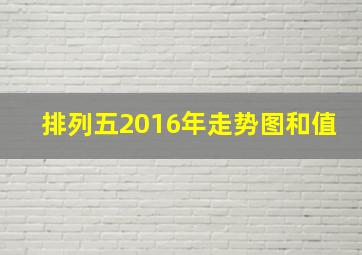 排列五2016年走势图和值